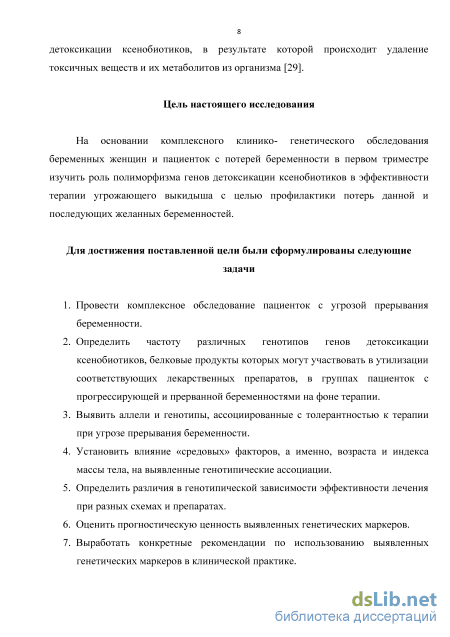 8

детоксикации ксенобиотиков, в результате которой происходит удаление токсичных веществ и их метаболитов из организма [29].

Цель настоящего исследования

На основании комплексного клинико- генетического обследования беременных женщин и пациенток с потерей беременности в первом триместре изучить роль полиморфизма генов детоксикации ксенобиотиков в эффективности терапии угрожающего выкидыша с целью профилактики потерь данной и последующих желанных беременностей.

Для достижения поставленной цели были сформулированы следующие задачи

1. Провести комплексное обследование пациенток с угрозой прерывания беременности.
2. Определить частоту различных генотипов генов детоксикации ксенобиотиков, белковые продукты которых могут участвовать в утилизации соответствующих лекарственных препаратов, в группах пациенток с прогрессирующей и прерванной беременностями на фоне терапии.
3. Выявить аллели и генотипы, ассоциированные с толерантностью к терапии при угрозе прерывания беременности.
4. Установить влияние «средовых» факторов, а именно, возраста и индекса массы тела, на выявленные генотипические ассоциации.
5. Определить различия в генотипической зависимости эффективности лечения при разных схемах и препаратах.
6. Оценить прогностическую ценность выявленных генетических маркеров.
7. Выработать конкретные рекомендации по использованию выявленных генетических маркеров в клинической практике.

dsLib.net
библиотека диссертаций